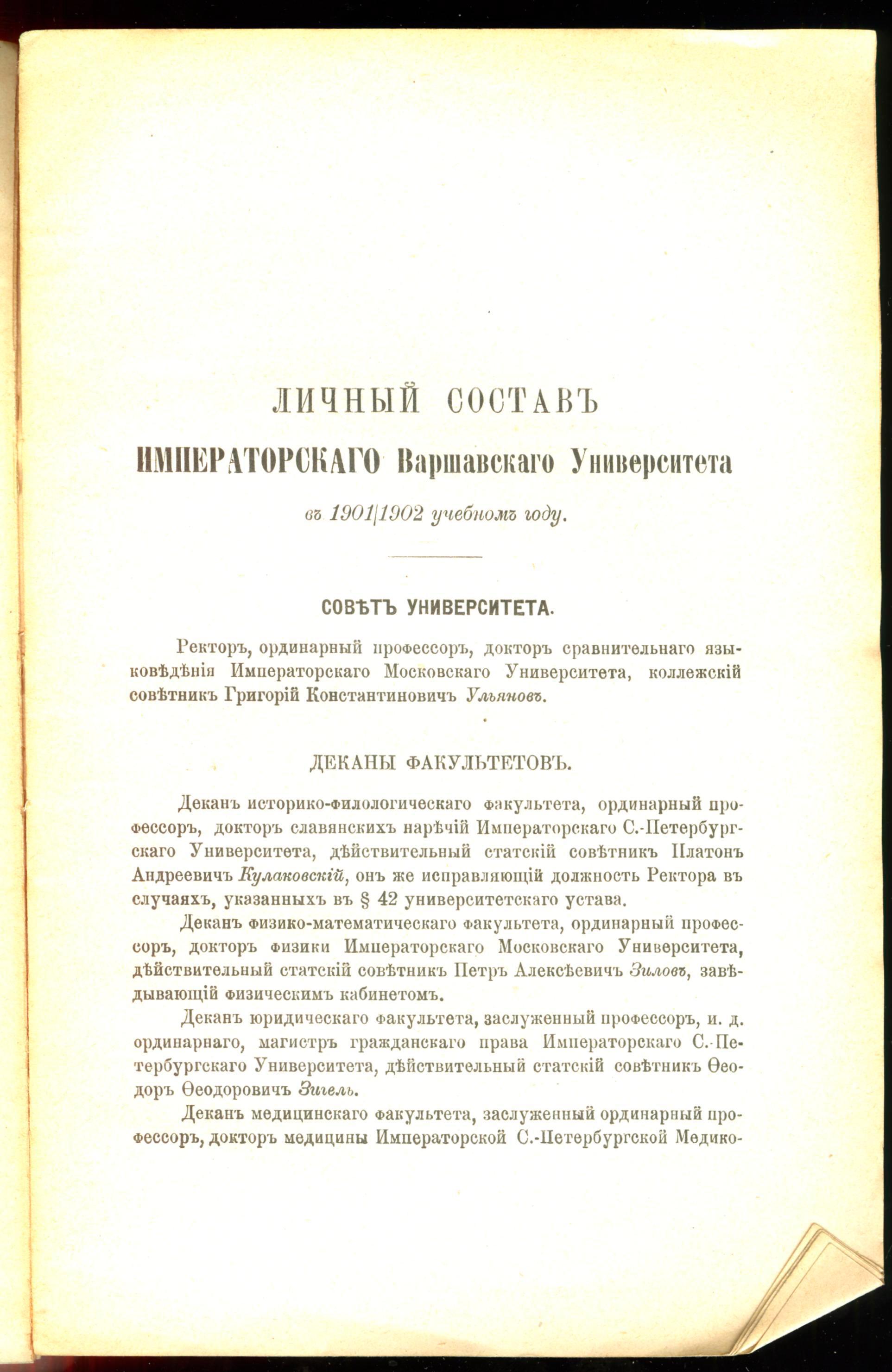 ЛИЧНЫЙ СОСТАВЪ
ИМПЕРАТОРСКАГО Варшавскаго Университета
въ 1901|1902 учебномъ году.

СОВѢТЪ УНИВЕРСИТЕТА.

Ректоръ, ординарный профессоръ, докторъ сравнительнаго языковѣдѣнія Императорскаго Московскаго Университета, коллежскій совѣтникъ Григорій Константиновичъ Ульяновъ.

ДЕКАНЫ ФАКУЛЬТЕТОВЪ.

Деканъ историко-филологическаго факультета, ординарный профессоръ, докторъ славянскихъ нарѣчій Императорскаго С.-Петербургскаго Университета, дѣйствительный статскій совѣтникъ Платонъ Андреевичъ Кулаковскій, онъ же исправляющій должность Ректора въ случаяхъ, указанныхъ въ § 42 университетскаго устава.

Деканъ физико-математическаго факультета, ординарный профессоръ, докторъ физики Императорскаго Московскаго Университета, дѣйствительный статскій совѣтникъ Петръ Алексѣевичъ Зиловъ, завѣдывающій физическимъ кабинетомъ.

Деканъ юридическаго факультета, заслуженный профессоръ, и. д. ординарнаго, магистръ гражданскаго права Императорскаго С.-Петербургскаго Университета, дѣйствительный статскій совѣтникъ Ѳеодоръ Ѳеодоровичъ Зигель.

Деканъ медицинскаго факультета, заслуженный ординарный профессоръ, докторъ медицины Императорской С.-Петербургской Медико-